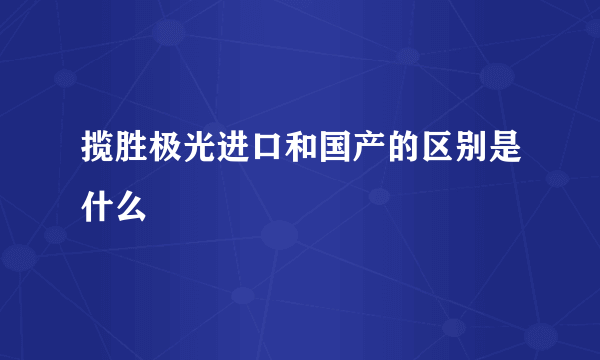 揽胜极光进口和国产的区别是什么